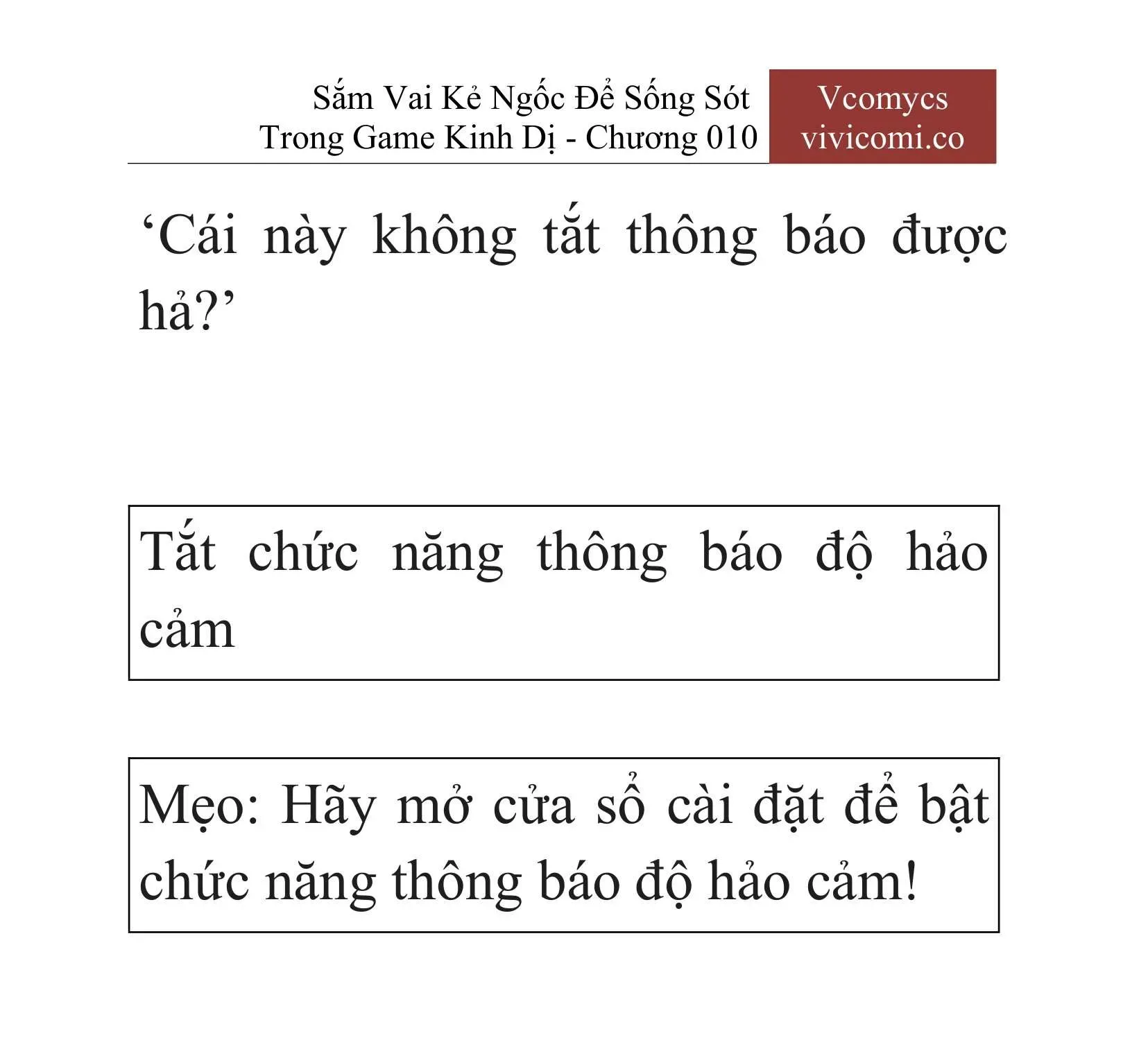 Sắm Vai Kẻ Ngốc Để Sống Sót Trong Game Kinh Dị - Chương 010

Vcomycs
vivicomi.co

‘Cái này không tắt thông báo được hả?’

Tắt chức năng thông báo độ hảo cảm

Mẹo: Hãy mở cửa sổ cài đặt để bật chức năng thông báo độ hảo cảm!